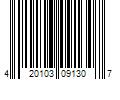 4 20103 09130 7